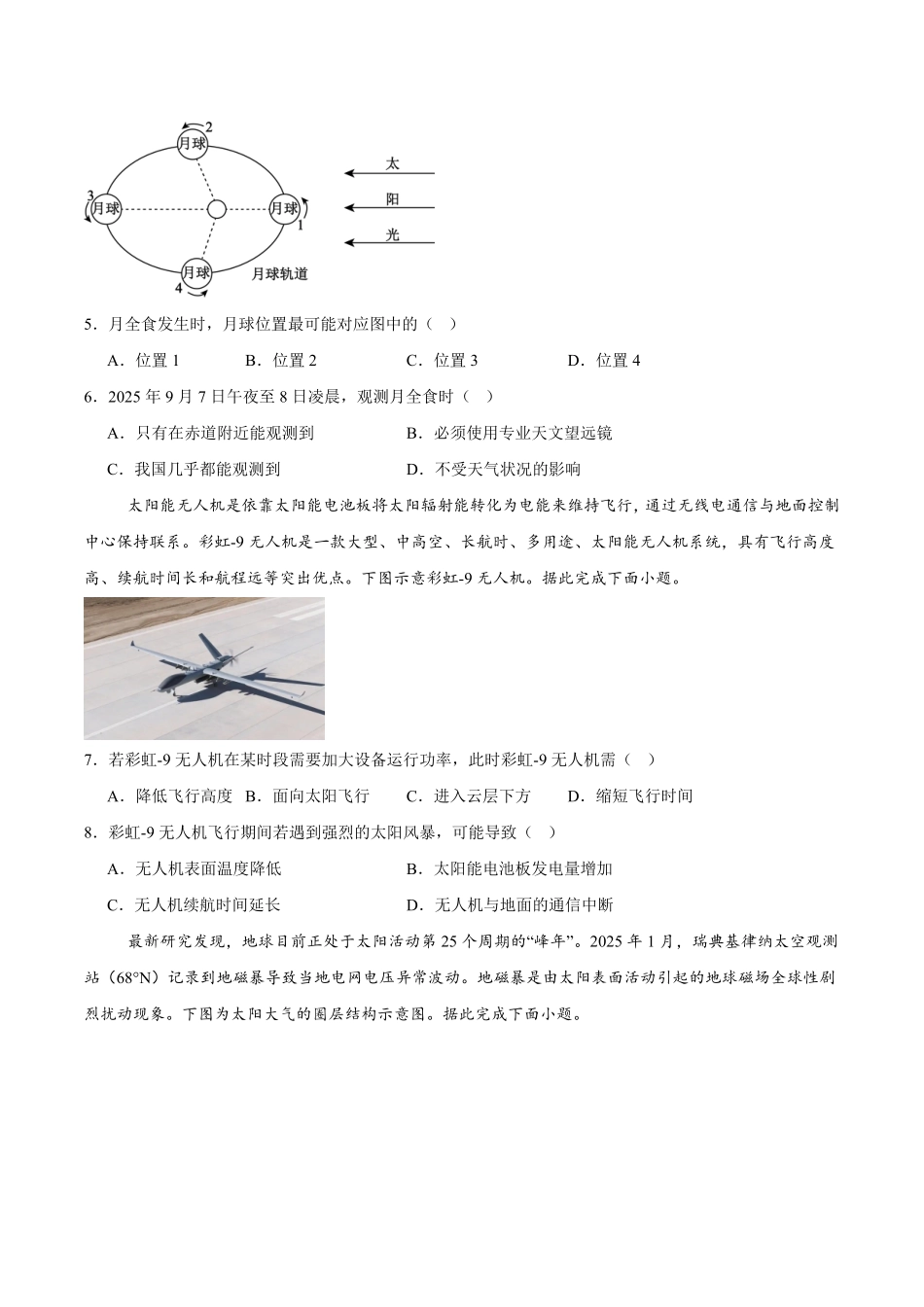 2
月球
3
月球
月球
1
月球
4
月球轨道
太
阳
光

5．月全食发生时，月球位置最可能对应图中的（ ）

A．位置 1　　B．位置 2　　C．位置 3　　D．位置 4

6．2025 年 9 月 7 日午夜至 8 日凌晨，观测月全食时（ ）

A．只有在赤道附近能观测到　　B．必须使用专业天文望远镜

C．我国几乎都能观测到　　D．不受天气状况的影响

太阳能无人机是依靠太阳能电池板将太阳辐射能转化为电能来维持飞行，通过无线电通信与地面控制中心保持联系。彩虹-9 无人机是一款大型、中高空、长航时、多用途、太阳能无人机系统，具有飞行高度高、续航时间长和航程远等突出优点。下图示意彩虹-9 无人机。据此完成下面小题。

7．若彩虹-9 无人机在某时段需要加大设备运行功率，此时彩虹-9 无人机需（ ）

A．降低飞行高度　B．面向太阳飞行　C．进入云层下方　D．缩短飞行时间

8．彩虹-9 无人机飞行期间若遇到强烈的太阳风暴，可能导致（ ）

A．无人机表面温度降低　　B．太阳能电池板发电量增加

C．无人机续航时间延长　　D．无人机与地面的通信中断

最新研究发现，地球目前正处于太阳活动第 25 个周期的“峰年”。2025 年 1 月，瑞典基律纳太空观测站（68°N）记录到地磁暴导致当地电网电压异常波动。地磁暴是由太阳表面活动引起的地球磁场全球性剧烈扰动现象。下图为太阳大气的圈层结构示意图。据此完成下面小题。